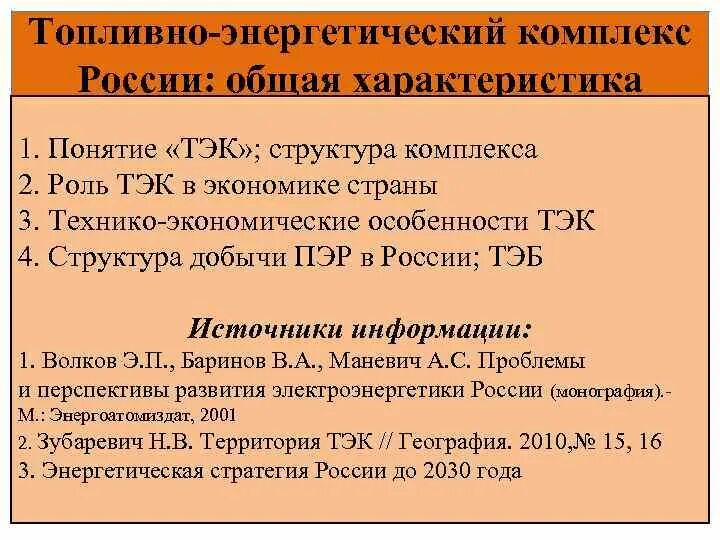 Топливно-энергетический комплекс России: общая характеристика

1. Понятие «ТЭК»; структура комплекса
2. Роль ТЭК в экономике страны
3. Технико-экономические особенности ТЭК
4. Структура добычи ПЭР в России; ТЭБ

Источники информации:

1. Волков Э.П., Баринов В.А., Маневич А.С. Проблемы и перспективы развития электроэнергетики России (монография).- М.: Энергоатомиздат, 2001
2. Зубаревич Н.В. Территория ТЭК // География. 2010,№ 15, 16
3. Энергетическая стратегия России до 2030 года